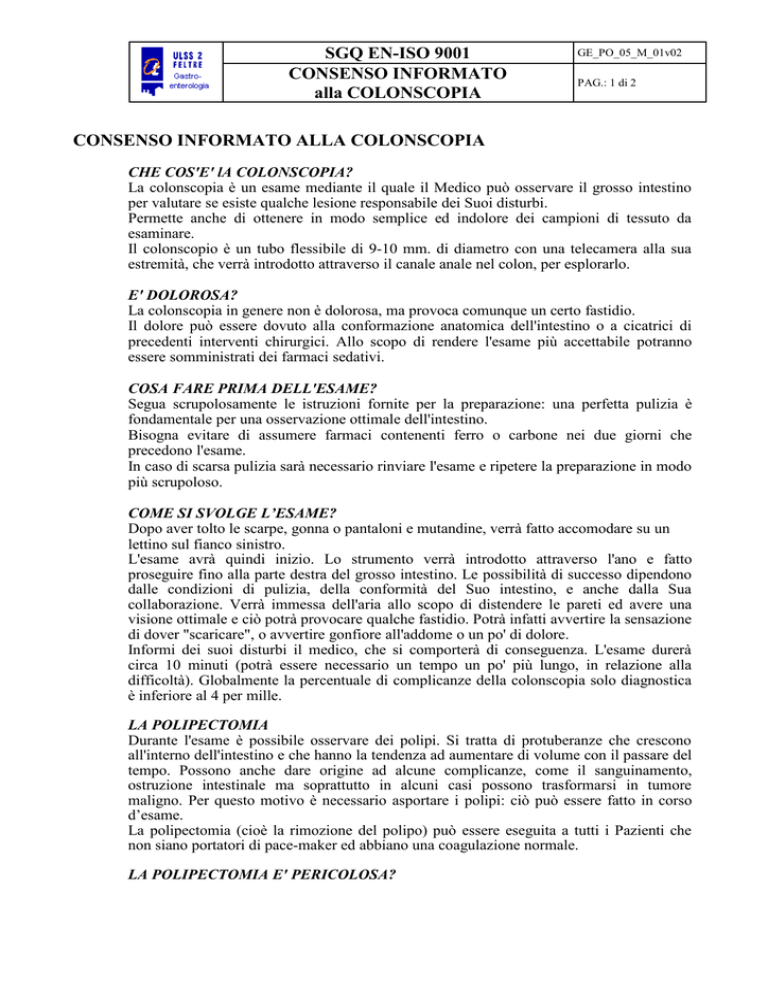 ULSS 2 FELTRE Gastro-enterologia

SGQ EN-ISO 9001
CONSENSO INFORMATO alla COLONSCOPIA

GE_PO_05_M_01v02

PAG.: 1 di 2

CONSENSO INFORMATO ALLA COLONSCOPIA

CHE COS'E' lA COLONSCOPIA?
La colonscopia è un esame mediante il quale il Medico può osservare il grosso intestino per valutare se esiste qualche lesione responsabile dei Suoi disturbi.
Permette anche di ottenere in modo semplice ed indolore dei campioni di tessuto da esaminare.
Il colonscopio è un tubo flessibile di 9-10 mm. di diametro con una telecamera alla sua estremità, che verrà introdotto attraverso il canale anale nel colon, per esplorarlo.

E' DOLOROSA?
La colonscopia in genere non è dolorosa, ma provoca comunque un certo fastidio.
Il dolore può essere dovuto alla conformazione anatomica dell'intestino o a cicatrici di precedenti interventi chirurgici. Allo scopo di rendere l'esame più accettabile potranno essere somministrati dei farmaci sedativi.

COSA FARE PRIMA DELL'ESAME?
Segua scrupolosamente le istruzioni fornite per la preparazione: una perfetta pulizia è fondamentale per una osservazione ottimale dell'intestino.
Bisogna evitare di assumere farmaci contenenti ferro o carbone nei due giorni che precedono l'esame.
In caso di scarsa pulizia sarà necessario rinviare l'esame e ripetere la preparazione in modo più scrupoloso.

COME SI SVOLGE L'ESAME?
Dopo aver tolto le scarpe, gonna o pantaloni e mutandine, verrà fatto accomodare su un lettino sul fianco sinistro.
L'esame avrà quindi inizio. Lo strumento verrà introdotto attraverso l'ano e fatto proseguire fino alla parte destra del grosso intestino. Le possibilità di successo dipendono dalle condizioni di pulizia, della conformità del Suo intestino, e anche dalla Sua collaborazione. Verrà immessa dell'aria allo scopo di distendere le pareti ed avere una visione ottimale e ciò potrà provocare qualche fastidio. Potrà infatti avvertire la sensazione di dover "scaricare", o avvertire gonfiore all'addome o un po' di dolore.
Informi dei suoi disturbi il medico, che si comporterà di conseguenza. L'esame durerà circa 10 minuti (potrà essere necessario un tempo un po' più lungo, in relazione alla difficoltà). Globalmente la percentuale di complicanze della colonscopia solo diagnostica è inferiore al 4 per mille.

LA POLIPECTOMIA
Durante l'esame è possibile osservare dei polipi. Si tratta di protuberanze che crescono all'interno dell'intestino e che hanno la tendenza ad aumentare di volume con il passare del tempo. Possono anche dare origine ad alcune complicanze, come il sanguinamento, ostruzione intestinale ma soprattutto in alcuni casi possono trasformarsi in tumore maligno. Per questo motivo è necessario asportare i polipi: ciò può essere fatto in corso d'esame.
La polipectomia (cioè la rimozione del polipo) può essere eseguita a tutti i Pazienti che non siano portatori di pace-maker ed abbiano una coagulazione normale.

LA POLIPECTOMIA E' PERICOLOSA?